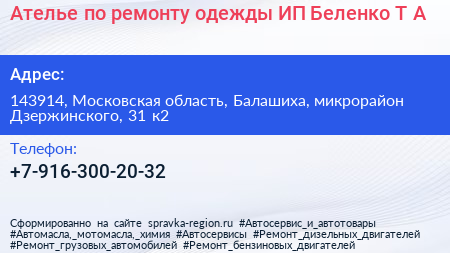 Ателье по ремонту одежды ИП Беленко Т А

Адрес:

143914, Московская область, Балашиха, микрорайон Дзержинского, 31 к2

Телефон:

+7-916-300-20-32

Сформированно на сайте spravka-region.ru #Автосервис_и_автотовары #Автомасла,_мотомасла,_химия #Автосервисы #Ремонт_дизельных_двигателей #Ремонт_грузовых_автомобилей #Ремонт_бензиновых_двигателей